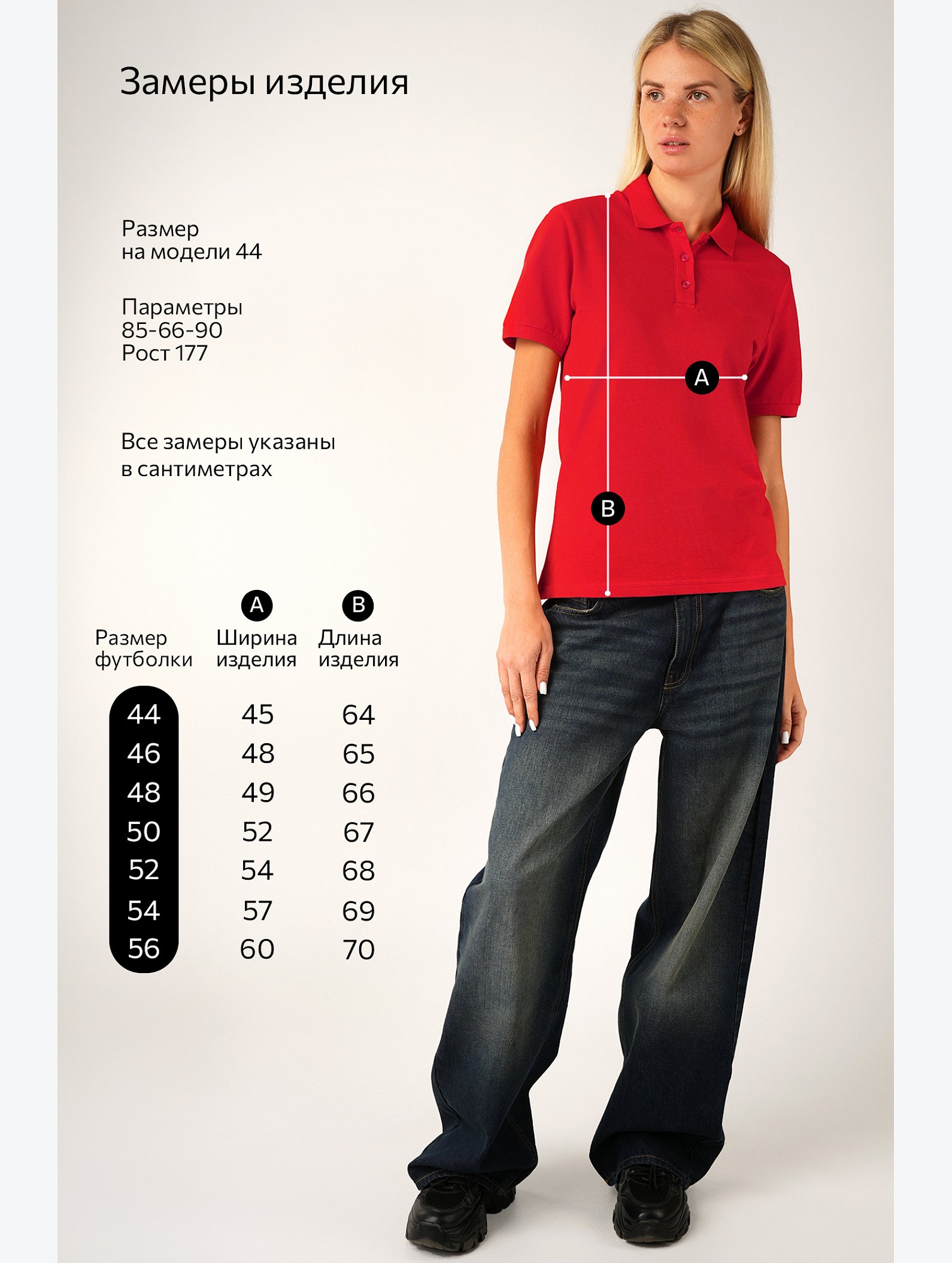 Замеры изделия

Размер
на модели 44

Параметры
85-66-90
Рост 177

Все замеры указаны
в сантиметрах

A

B

| Размер футболки | A Ширина изделия | B Длина изделия |
|---|---|---|
| 44 | 45 | 64 |
| 46 | 48 | 65 |
| 48 | 49 | 66 |
| 50 | 52 | 67 |
| 52 | 54 | 68 |
| 54 | 57 | 69 |
| 56 | 60 | 70 |